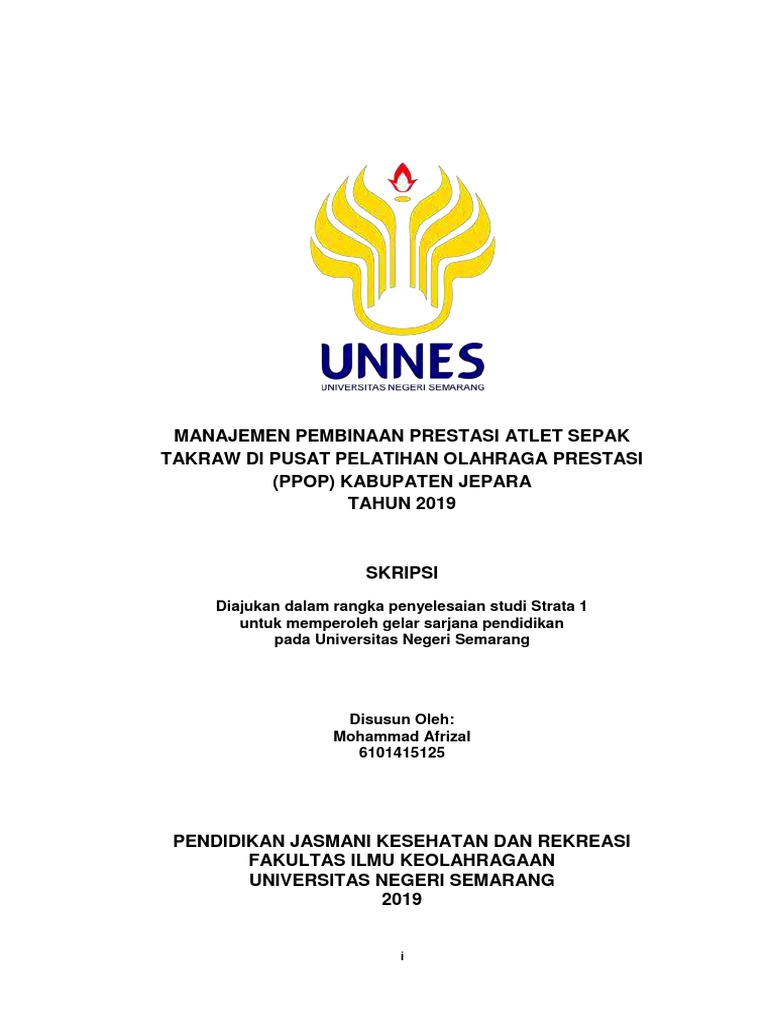 UNNES
UNIVERSITAS NEGERI SEMARANG

MANAJEMEN PEMBINAAN PRESTASI ATLET SEPAK TAKRAW DI PUSAT PELATIHAN OLAHRAGA PRESTASI (PPOP) KABUPATEN JEPARA TAHUN 2019

SKRIPSI

Diajukan dalam rangka penyelesaian studi Strata 1 untuk memperoleh gelar sarjana pendidikan pada Universitas Negeri Semarang

Disusun Oleh:
Mohammad Afrizal
6101415125

PENDIDIKAN JASMANI KESEHATAN DAN REKREASI
FAKULTAS ILMU KEOLAHRAGAAN
UNIVERSITAS NEGERI SEMARANG
2019

i